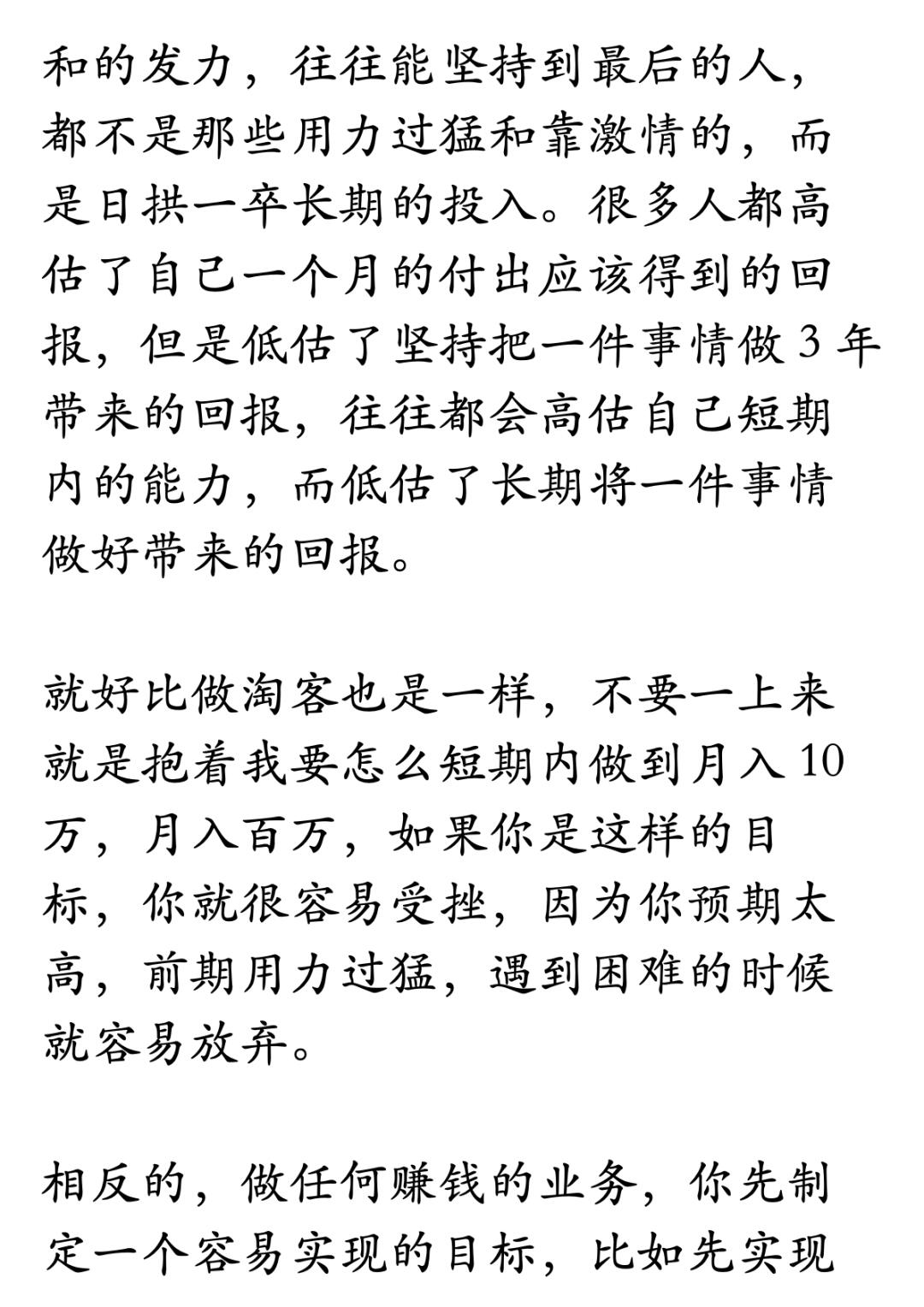 和的发力，往往能坚持到最后的人，都不是那些用力过猛和靠激情的，而是日拱一卒长期的投入。很多人都高估了自己一个月的付出应该得到的回报，但是低估了坚持把一件事情做 3 年带来的回报，往往都会高估自己短期内的能力，而低估了长期将一件事情做好带来的回报。

就好比做淘客也是一样，不要一上来就是抱着我要怎么短期内做到月入 10 万，月入百万，如果你是这样的目标，你就很容易受挫，因为你预期太高，前期用力过猛，遇到困难的时候就容易放弃。

相反的，做任何赚钱的业务，你先制定一个容易实现的目标，比如先实现